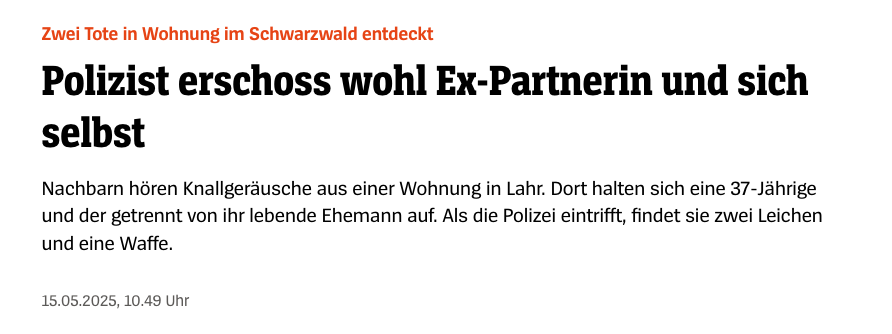 Zwei Tote in Wohnung im Schwarzwald entdeckt

Polizist erschoss wohl Ex-Partnerin und sich selbst

Nachbarn hören Knallgeräusche aus einer Wohnung in Lahr. Dort halten sich eine 37-Jährige und der getrennt von ihr lebende Ehemann auf. Als die Polizei eintrifft, findet sie zwei Leichen und eine Waffe.

15.05.2025, 10.49 Uhr